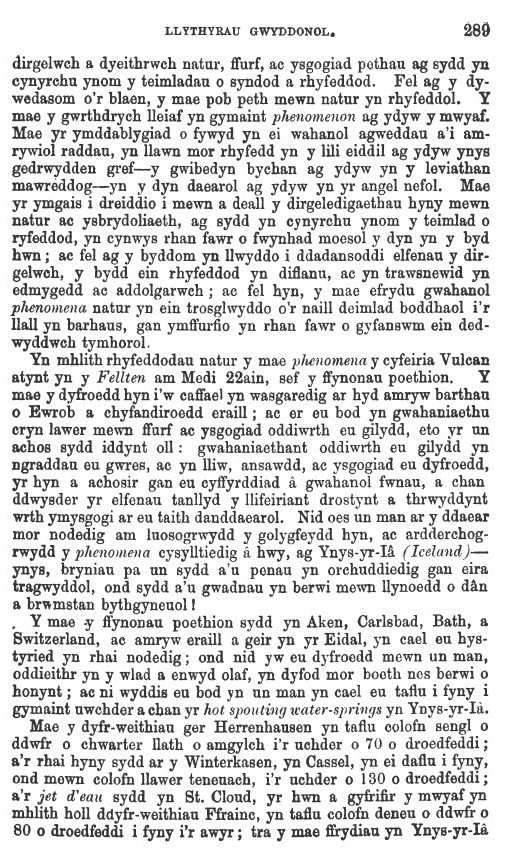 LLYTHYRAU GWYDDONOL. 289

dirgelwch a dyeithrwch natur, ffurf, ac ysgogiad pethau ag sydd yn cynyrchu ynom y teimladau o syndod a rhyfeddod. Fel ag y dywedasom o'r blaen, y mae pob peth mewn natur yn rhyfeddol. Y mae y gwrthdrych lleiaf yn gymaint phenomenon ag ydyw y mwyaf. Mae yr ymddablygiad o fywyd yn ei wahanol agweddau a'i amrywiol raddau, yn llawn mor rhyfedd yn y lili eiddil ag ydyw ynys gedrwydden gref—y gwibedyn bychan ag ydyw yn y leviathan mawreddog—yn y dyn daearol ag ydyw yn yr angel nefol. Mae yr ymgais i dreiddio i mewn a deall y dirgeledigaethau hyny mewn natur ac ysbrydoliaeth, ag sydd yn cynyrchu ynom y teimlad o ryfeddod, yn cynwys rhan fawr o fwynhad moesol y dyn yn y byd hwn; ac fel ag y byddom yn llwyddo i ddadansoddi elfenau y dirgelwch, y bydd ein rhyfeddod yn diflanu, ac yn trawsnewid yn edmygedd ac addolgarwch; ac fel hyn, y mae efrydu gwahanol phenomena natur yn ein trosglwyddo o'r naill deimlad boddhaol i'r llall yn barhaus, gan ymffurfio yn rhan fawr o gyfanswm ein dedwyddwch tymhorol.

Yn mhlith rhyfeddodau natur y mae phenomena y cyfeiria Vulcan atynt yn y Fellten am Medi 22ain, sef y ffynonau poethion. Y mae y dyfroedd hyn i'w caffael yn wasgaredig ar hyd amryw barthau o Ewrob a chyfandiroedd eraill; ac er eu bod yn gwahaniaethu cryn lawer mewn ffurf ac ysgogiad oddiwrth eu gilydd, eto yr un achos sydd iddynt oll: gwahaniaethant oddiwrth eu gilydd yn ngraddau eu gwres, ac yn lliw, ansawdd, ac ysgogiad eu dyfroedd, yr hyn a achosir gan eu cyffyrddiad â gwahanol fwnau, a chan ddwysder yr elfenau tanllyd y llifeiriant drostynt a thrwyddynt wrth ymysgogi ar eu taith danddaearol. Nid oes un man ar y ddaear mor nodedig am luosogrwydd y golygfeydd hyn, ac ardderchogrwydd y phenomena cysylltiedig â hwy, ag Ynys-yr-Iâ (Iceland)—ynys, bryniau pa un sydd a'u penau yn orchuddiedig gan eira tragwyddol, ond sydd a'u gwadnau yn berwi mewn llynoedd o dân a brwmstan bythgyneuol!

Y mae y ffynonau poethion sydd yn Aken, Carlsbad, Bath, a Switzerland, ac amryw eraill a geir yn yr Eidal, yn cael eu hystyried yn rhai nodedig; ond nid yw eu dyfroedd mewn un man, oddieithr yn y wlad a enwyd olaf, yn dyfod mor boeth nes berwi o honynt; ac ni wyddis eu bod yn un man yn cael eu taflu i fyny i gymaint uwchder a chan yr hot spouting water-springs yn Ynys-yr-Iâ.

Mae y dyfr-weithiau ger Herrenhausen yn taflu colofn sengl o ddwfr o chwarter llath o amgylch i'r uchder o 70 o droedfeddi; a'r rhai hyny sydd ar y Winterkasen, yn Cassel, yn ei daflu i fyny, ond mewn colofn llawer teneuach, i'r uchder o 130 o droedfeddi; a'r jet d'eau sydd yn St. Cloud, yr hwn a gyfrifir y mwyaf yn mhlith holl ddyfr-weithiau Ffrainc, yn taflu colofn deneu o ddwfr o 80 o droedfeddi i fyny i'r awyr; tra y mae ffrydiau yn Ynys-yr-Iâ